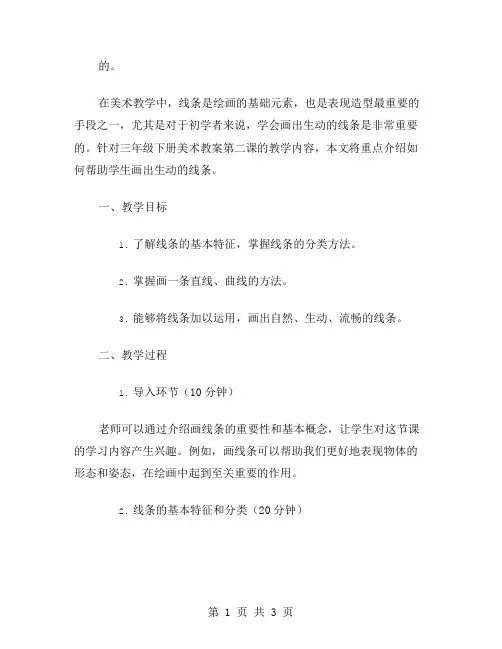 的。

在美术教学中，线条是绘画的基础元素，也是表现造型最重要的手段之一，尤其是对于初学者来说，学会画出生动的线条是非常重要的。针对三年级下册美术教案第二课的教学内容，本文将重点介绍如何帮助学生画出生动的线条。

一、教学目标

1. 了解线条的基本特征，掌握线条的分类方法。

2. 掌握画一条直线、曲线的方法。

3. 能够将线条加以运用，画出自然、生动、流畅的线条。

二、教学过程

1. 导入环节（10 分钟）

老师可以通过介绍画线条的重要性和基本概念，让学生对这节课的学习内容产生兴趣。例如，画线条可以帮助我们更好地表现物体的形态和姿态，在绘画中起到至关重要的作用。

2. 线条的基本特征和分类（20 分钟）

第 1 页 共 3 页